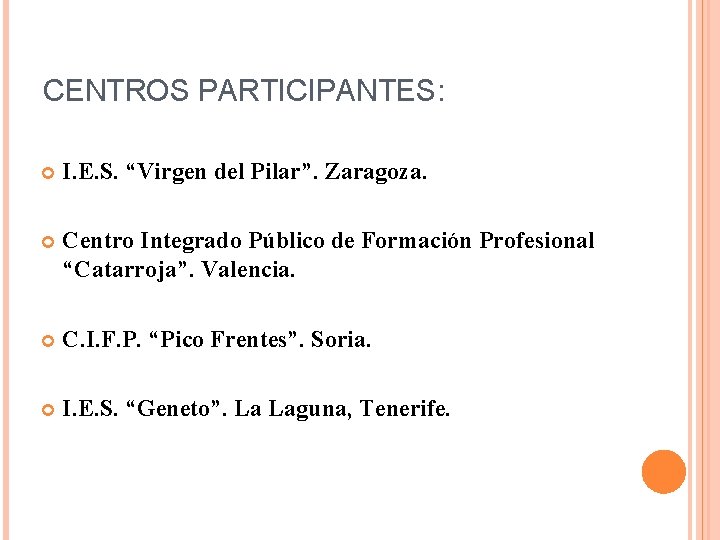 CENTROS PARTICIPANTES:

I.E.S. “Virgen del Pilar”. Zaragoza.

Centro Integrado Público de Formación Profesional “Catarroja”. Valencia.

C.I.F.P. “Pico Frentes”. Soria.

I.E.S. “Geneto”. La Laguna, Tenerife.